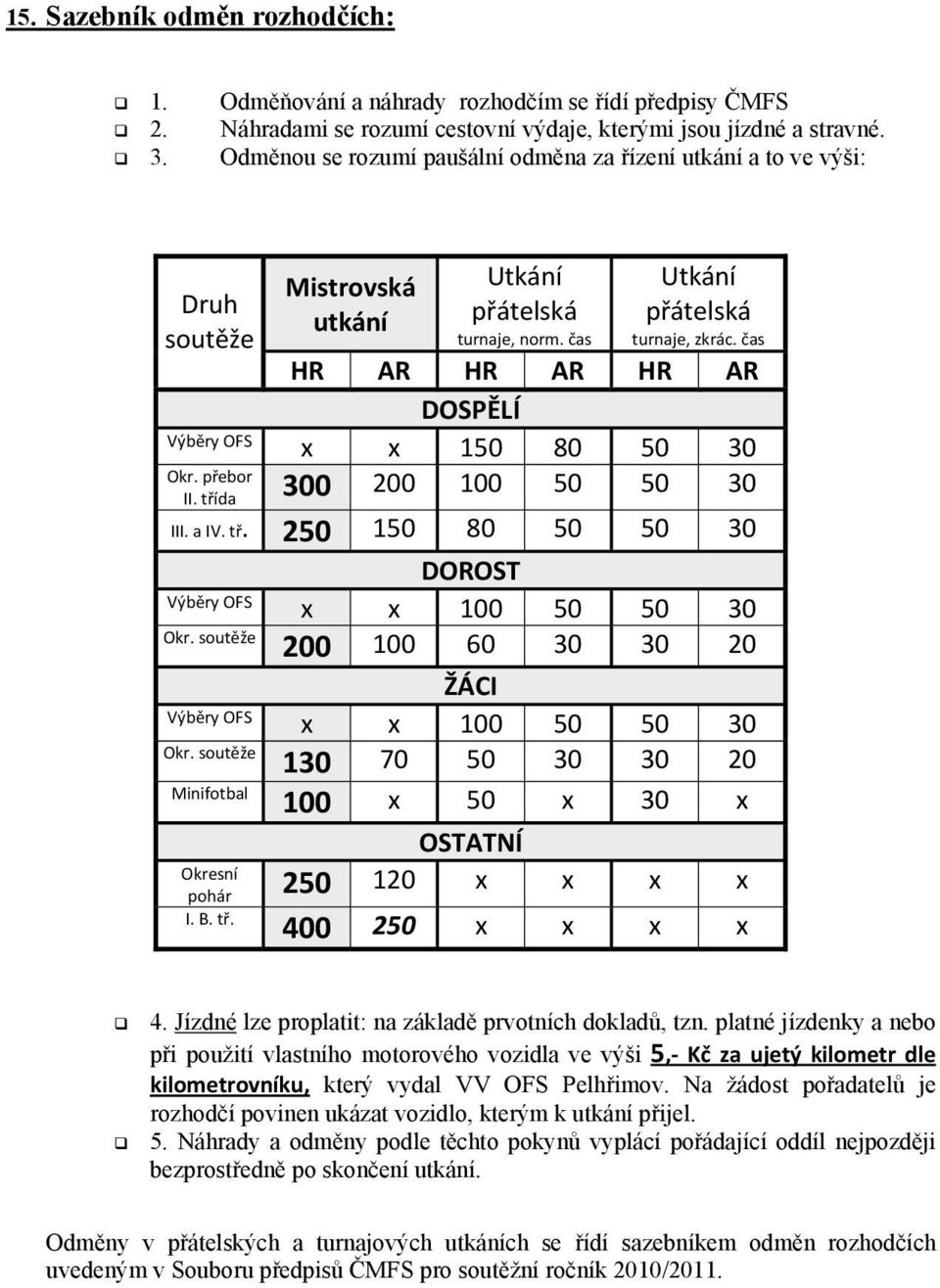 15. Sazebník odměn rozhodčích:

1. Odměňování a náhrady rozhodčím se řídí předpisy ČMFS
2. Náhradami se rozumí cestovní výdaje, kterými jsou jízdné a stravné.
3. Odměnou se rozumí paušální odměna za řízení utkání a to ve výši:

| Druh soutěže | Mistrovská utkání | | Utkání přátelská turnaje, norm. čas | | Utkání přátelská turnaje, zkrác. čas | |
|---|---|---|---|---|---|---|
| | HR | AR | HR | AR | HR | AR |
| | DOSPĚLÍ | | | | | |
| Výběry OFS | x | x | 150 | 80 | 50 | 30 |
| Okr. přebor II. třída | 300 | 200 | 100 | 50 | 50 | 30 |
| III. a IV. tř. | 250 | 150 | 80 | 50 | 50 | 30 |
| | DOROST | | | | | |
| Výběry OFS | x | x | 100 | 50 | 50 | 30 |
| Okr. soutěže | 200 | 100 | 60 | 30 | 30 | 20 |
| | ŽÁCI | | | | | |
| Výběry OFS | x | x | 100 | 50 | 50 | 30 |
| Okr. soutěže | 130 | 70 | 50 | 30 | 30 | 20 |
| Minifotbal | 100 | x | 50 | x | 30 | x |
| | OSTATNÍ | | | | | |
| Okresní pohár | 250 | 120 | x | x | x | x |
| I. B. tř. | 400 | 250 | x | x | x | x |

4. Jízdné lze proplatit: na základě prvotních dokladů, tzn. platné jízdenky a nebo při použití vlastního motorového vozidla ve výši 5,- Kč za ujetý kilometr dle kilometrovníku, který vydal VV OFS Pelhřimov. Na žádost pořadatelů je rozhodčí povinen ukázat vozidlo, kterým k utkání přijel.
5. Náhrady a odměny podle těchto pokynů vyplácí pořádající oddíl nejpozději bezprostředně po skončení utkání.

Odměny v přátelských a turnajových utkáních se řídí sazebníkem odměn rozhodčích uvedeným v Souboru předpisů ČMFS pro soutěžní ročník 2010/2011.